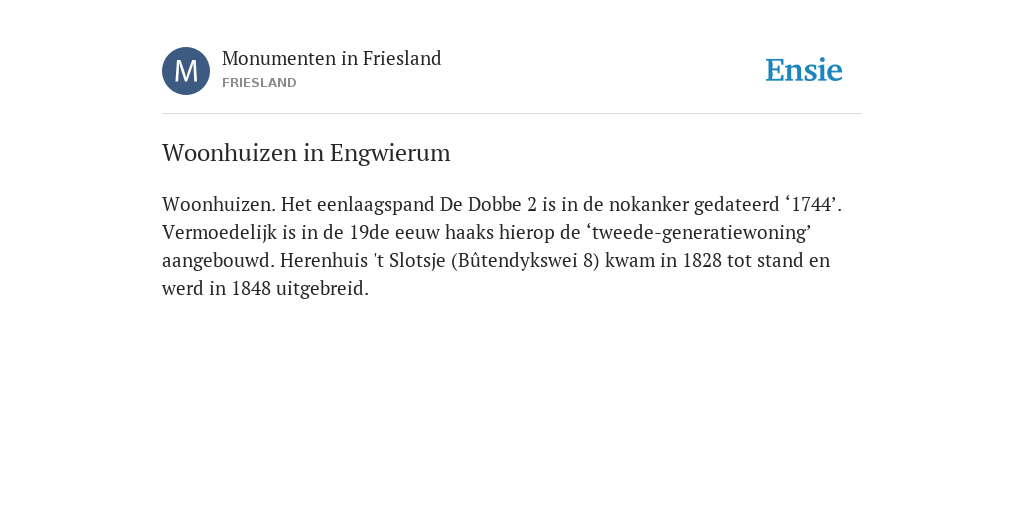 M

Monumenten in Friesland
FRIESLAND

Ensie

Woonhuizen in Engwierum

Woonhuizen. Het eenlaagspand De Dobbe 2 is in de nokanker gedateerd ‘1744’. Vermoedelijk is in de 19de eeuw haaks hierop de ‘tweede-generatiewoning’ aangebouwd. Herenhuis 't Slotsje (Bûtendykswei 8) kwam in 1828 tot stand en werd in 1848 uitgebreid.